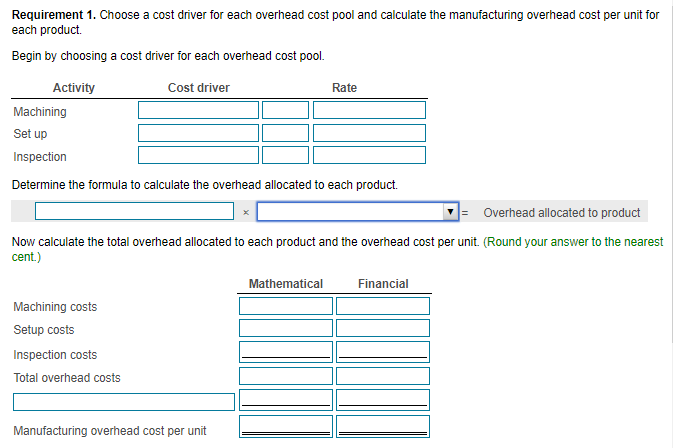 **Requirement 1.** Choose a cost driver for each overhead cost pool and calculate the manufacturing overhead cost per unit for each product.

Begin by choosing a cost driver for each overhead cost pool.

| Activity | Cost driver | | Rate |
|---|---|---|---|
| Machining | | | |
| Set up | | | |
| Inspection | | | |

Determine the formula to calculate the overhead allocated to each product.

× = Overhead allocated to product

Now calculate the total overhead allocated to each product and the overhead cost per unit. (Round your answer to the nearest cent.)

| | Mathematical | Financial |
|---|---|---|
| Machining costs | | |
| Setup costs | | |
| Inspection costs | | |
| Total overhead costs | | |
| | | |
| Manufacturing overhead cost per unit | | |